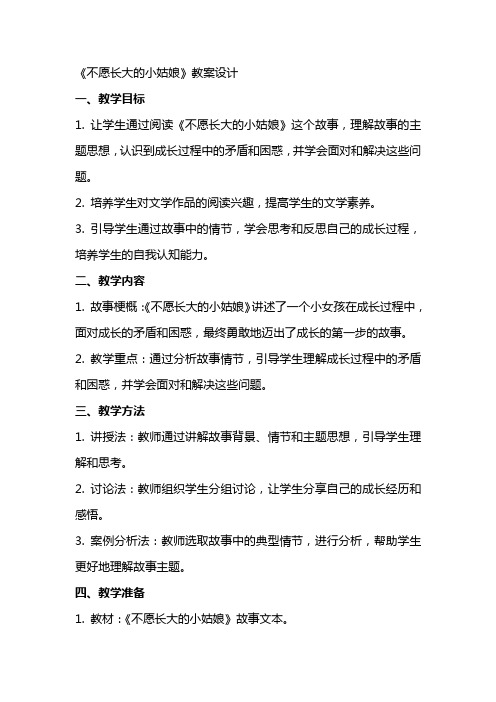 《不愿长大的小姑娘》教案设计

一、教学目标

1. 让学生通过阅读《不愿长大的小姑娘》这个故事，理解故事的主题思想，认识到成长过程中的矛盾和困惑，并学会面对和解决这些问题。

2. 培养学生对文学作品的阅读兴趣，提高学生的文学素养。

3. 引导学生通过故事中的情节，学会思考和反思自己的成长过程，培养学生的自我认知能力。

二、教学内容

1. 故事梗概：《不愿长大的小姑娘》讲述了一个小女孩在成长过程中，面对成长的矛盾和困惑，最终勇敢地迈出了成长的第一步的故事。

2. 教学重点：通过分析故事情节，引导学生理解成长过程中的矛盾和困惑，并学会面对和解决这些问题。

三、教学方法

1. 讲授法：教师通过讲解故事背景、情节和主题思想，引导学生理解和思考。

2. 讨论法：教师组织学生分组讨论，让学生分享自己的成长经历和感悟。

3. 案例分析法：教师选取故事中的典型情节，进行分析，帮助学生更好地理解故事主题。

四、教学准备

1. 教材：《不愿长大的小姑娘》故事文本。